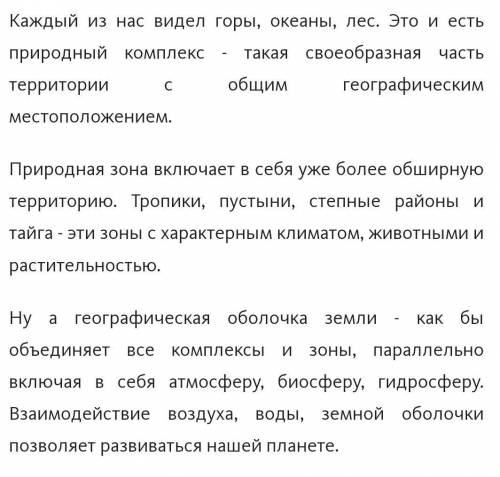 Каждый из нас видел горы, океаны, лес. Это и есть природный комплекс - такая своеобразная часть территории с общим географическим местоположением.

Природная зона включает в себя уже более обширную территорию. Тропики, пустыни, степные районы и тайга - эти зоны с характерным климатом, животными и растительностью.

Ну а географическая оболочка земли - как бы объединяет все комплексы и зоны, параллельно включая в себя атмосферу, биосферу, гидросферу. Взаимодействие воздуха, воды, земной оболочки позволяет развиваться нашей планете.